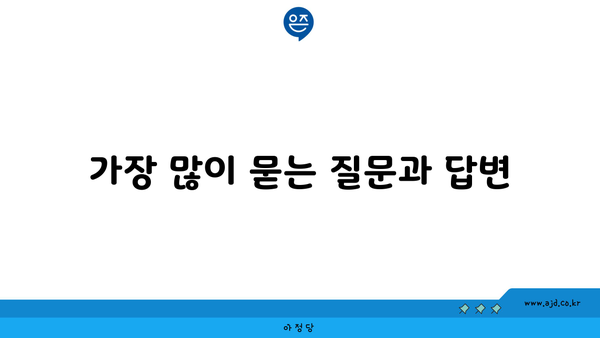 은즈

가장 많이 묻는 질문과 답변

www.ajd.co.kr

아정당